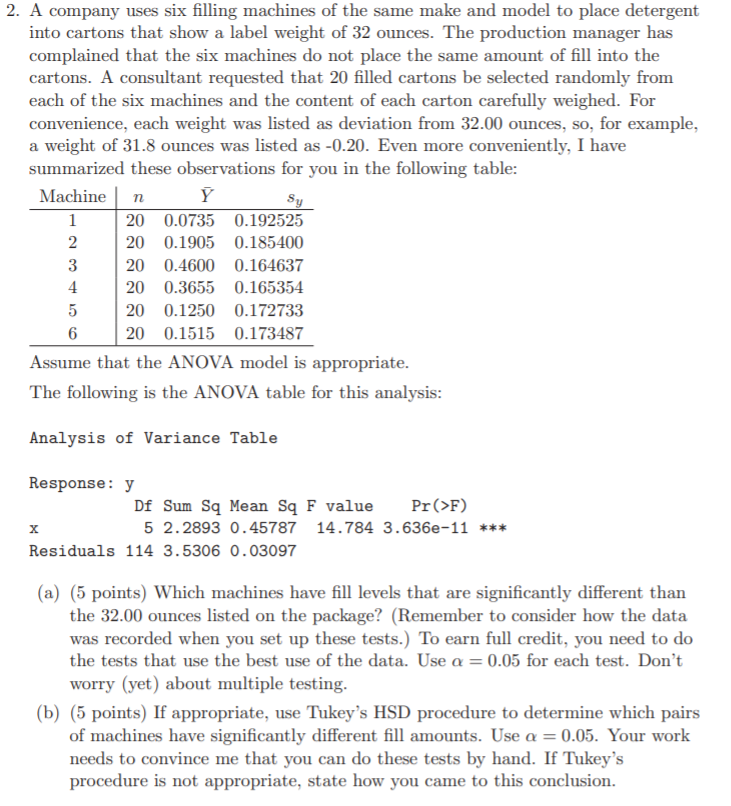 2. A company uses six filling machines of the same make and model to place detergent into cartons that show a label weight of 32 ounces. The production manager has complained that the six machines do not place the same amount of fill into the cartons. A consultant requested that 20 filled cartons be selected randomly from each of the six machines and the content of each carton carefully weighed. For convenience, each weight was listed as deviation from 32.00 ounces, so, for example, a weight of 31.8 ounces was listed as -0.20. Even more conveniently, I have summarized these observations for you in the following table:

| Machine | $n$ | $\bar{Y}$ | $s_y$ |
|---|---|---|---|
| 1 | 20 | 0.0735 | 0.192525 |
| 2 | 20 | 0.1905 | 0.185400 |
| 3 | 20 | 0.4600 | 0.164637 |
| 4 | 20 | 0.3655 | 0.165354 |
| 5 | 20 | 0.1250 | 0.172733 |
| 6 | 20 | 0.1515 | 0.173487 |

Assume that the ANOVA model is appropriate.

The following is the ANOVA table for this analysis:

Analysis of Variance Table

Response: y

| | Df | Sum Sq | Mean Sq | F value | Pr(>F) | |
|---|---|---|---|---|---|---|
| x | 5 | 2.2893 | 0.45787 | 14.784 | 3.636e-11 | *** |
| Residuals | 114 | 3.5306 | 0.03097 | | | |

(a) (5 points) Which machines have fill levels that are significantly different than the 32.00 ounces listed on the package? (Remember to consider how the data was recorded when you set up these tests.) To earn full credit, you need to do the tests that use the best use of the data. Use $\alpha = 0.05$ for each test. Don't worry (yet) about multiple testing.

(b) (5 points) If appropriate, use Tukey's HSD procedure to determine which pairs of machines have significantly different fill amounts. Use $\alpha = 0.05$. Your work needs to convince me that you can do these tests by hand. If Tukey's procedure is not appropriate, state how you came to this conclusion.